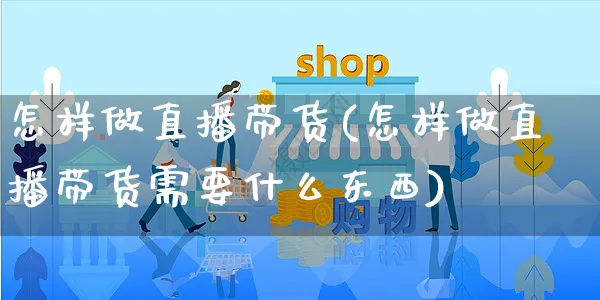 shop

怎样做直播带货(怎样做直播带货需要什么东西)

购物